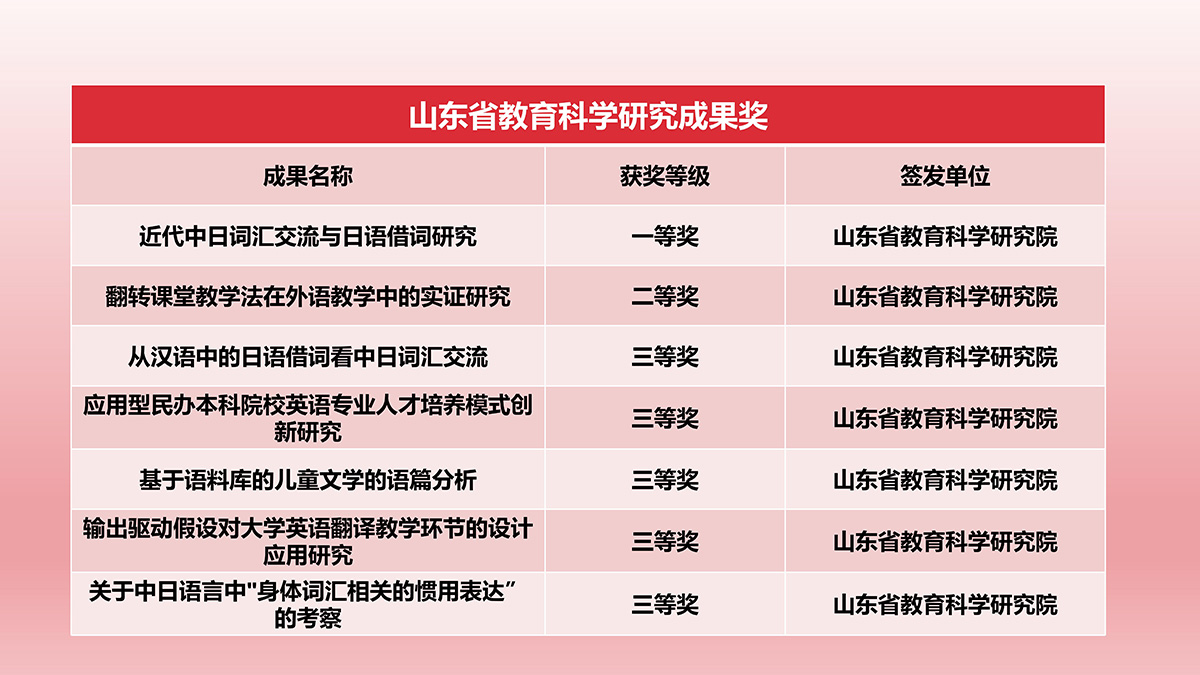 山东省教育科学研究成果奖

| 成果名称 | 获奖等级 | 签发单位 |
|---|---|---|
| 近代中日词汇交流与日语借词研究 | 一等奖 | 山东省教育科学研究院 |
| 翻转课堂教学法在外语教学中的实证研究 | 二等奖 | 山东省教育科学研究院 |
| 从汉语中的日语借词看中日词汇交流 | 三等奖 | 山东省教育科学研究院 |
| 应用型民办本科院校英语专业人才培养模式创新研究 | 三等奖 | 山东省教育科学研究院 |
| 基于语料库的儿童文学的语篇分析 | 三等奖 | 山东省教育科学研究院 |
| 输出驱动假设对大学英语翻译教学环节的设计应用研究 | 三等奖 | 山东省教育科学研究院 |
| 关于中日语言中“身体词汇相关的惯用表达”的考察 | 三等奖 | 山东省教育科学研究院 |